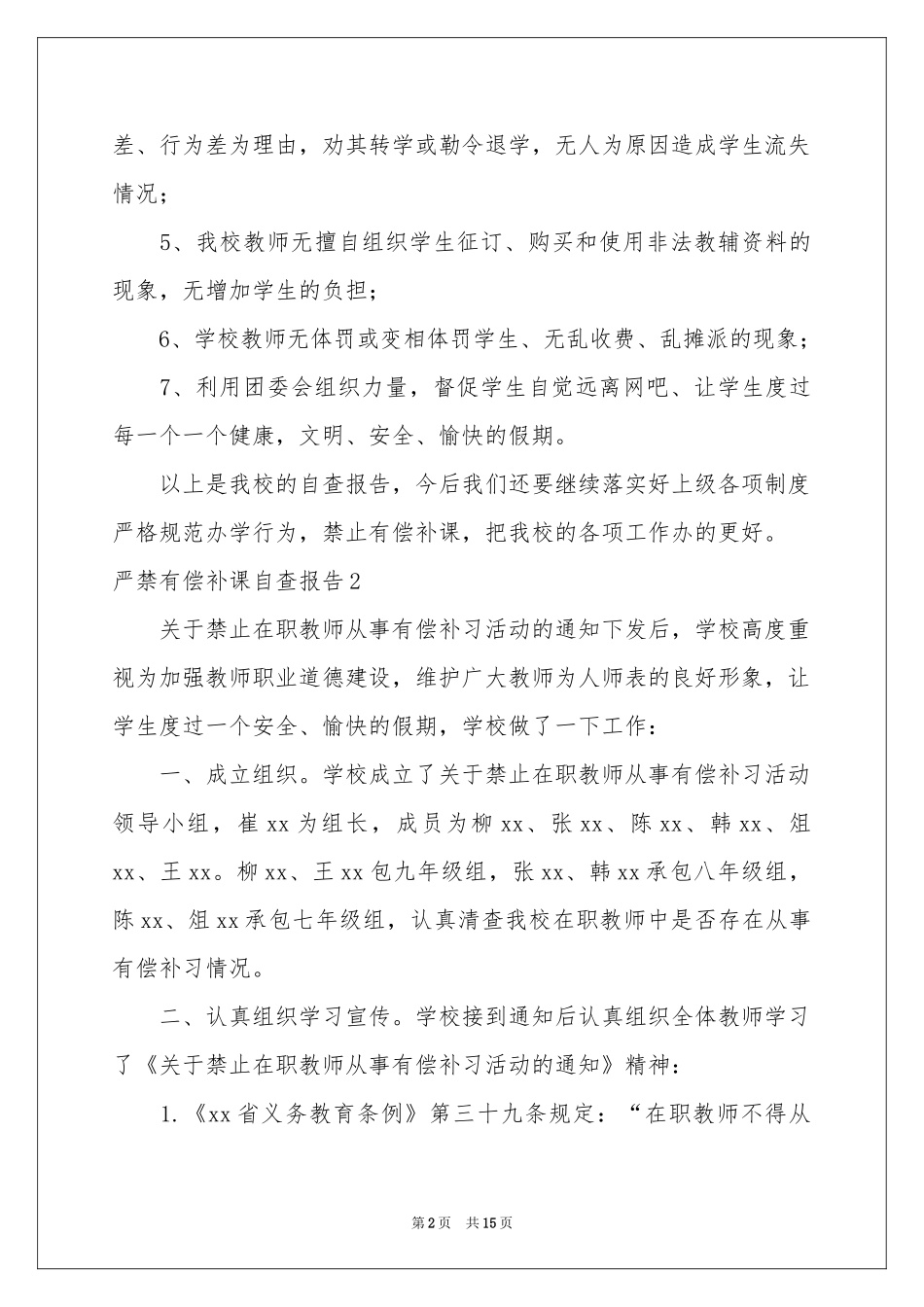 差、行为差为理由，劝其转学或勒令退学，无人为原因造成学生流失情况；

5、我校教师无擅自组织学生征订、购买和使用非法教辅资料的现象，无增加学生的负担；

6、学校教师无体罚或变相体罚学生、无乱收费、乱摊派的现象；

7、利用团委会组织力量，督促学生自觉远离网吧、让学生度过每一个一个健康，文明、安全、愉快的假期。

以上是我校的自查报告，今后我们还要继续落实好上级各项制度严格规范办学行为，禁止有偿补课，把我校的各项工作办的更好。

严禁有偿补课自查报告2

关于禁止在职教师从事有偿补习活动的通知下发后，学校高度重视为加强教师职业道德建设，维护广大教师为人师表的良好形象，让学生度过一个安全、愉快的假期，学校做了一下工作：

一、成立组织。学校成立了关于禁止在职教师从事有偿补习活动领导小组，崔xx为组长，成员为柳xx、张xx、陈xx、韩xx、俎xx、王xx。柳xx、王xx包九年级组，张xx、韩xx承包八年级组，陈xx、俎xx承包七年级组，认真清查我校在职教师中是否存在从事有偿补习情况。

二、认真组织学习宣传。学校接到通知后认真组织全体教师学习了《关于禁止在职教师从事有偿补习活动的通知》精神：

1.《xx省义务教育条例》第三十九条规定：“在职教师不得从

第2页　共15页